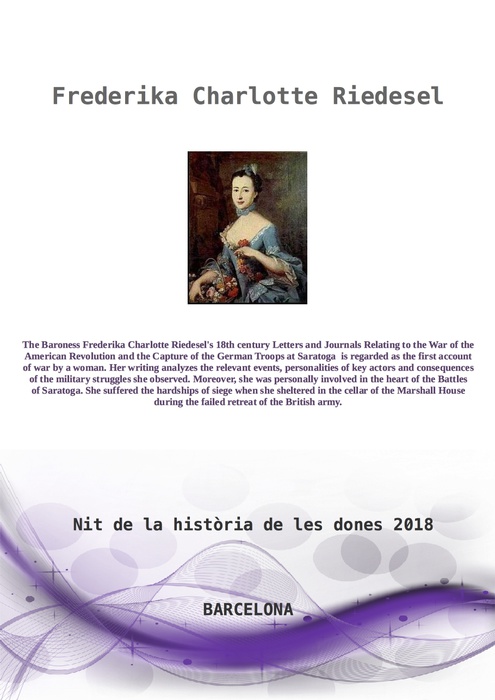 Frederika Charlotte Riedesel

The Baroness Frederika Charlotte Riedesel's 18th century Letters and Journals Relating to the War of the American Revolution and the Capture of the German Troops at Saratoga is regarded as the first account of war by a woman. Her writing analyzes the relevant events, personalities of key actors and consequences of the military struggles she observed. Moreover, she was personally involved in the heart of the Battles of Saratoga. She suffered the hardships of siege when she sheltered in the cellar of the Marshall House during the failed retreat of the British army.

Nit de la història de les dones 2018

BARCELONA